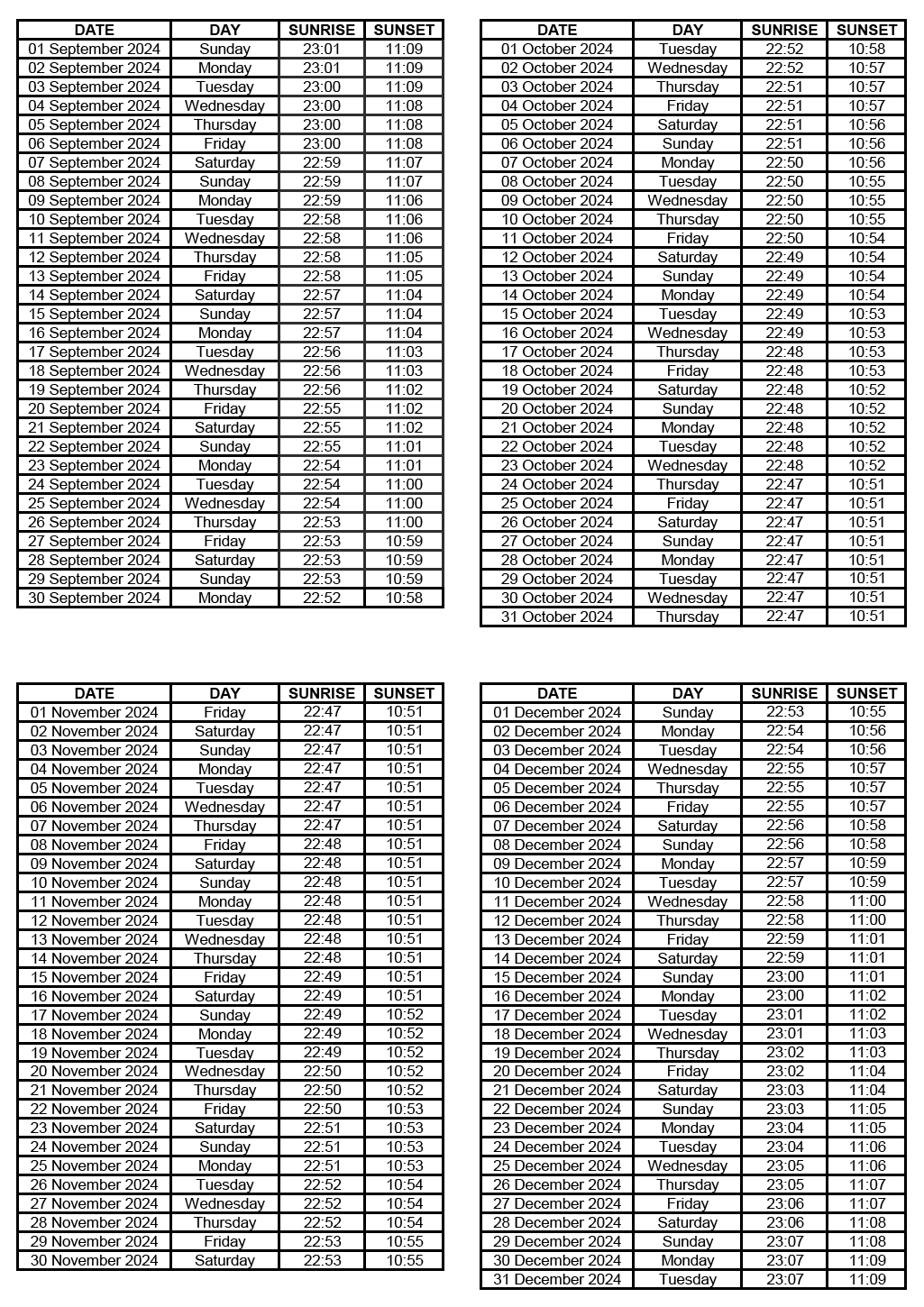 | DATE | DAY | SUNRISE | SUNSET |
|---|---|---|---|
| 01 September 2024 | Sunday | 23:01 | 11:09 |
| 02 September 2024 | Monday | 23:01 | 11:09 |
| 03 September 2024 | Tuesday | 23:00 | 11:09 |
| 04 September 2024 | Wednesday | 23:00 | 11:08 |
| 05 September 2024 | Thursday | 23:00 | 11:08 |
| 06 September 2024 | Friday | 23:00 | 11:08 |
| 07 September 2024 | Saturday | 22:59 | 11:07 |
| 08 September 2024 | Sunday | 22:59 | 11:07 |
| 09 September 2024 | Monday | 22:59 | 11:06 |
| 10 September 2024 | Tuesday | 22:58 | 11:06 |
| 11 September 2024 | Wednesday | 22:58 | 11:06 |
| 12 September 2024 | Thursday | 22:58 | 11:05 |
| 13 September 2024 | Friday | 22:58 | 11:05 |
| 14 September 2024 | Saturday | 22:57 | 11:04 |
| 15 September 2024 | Sunday | 22:57 | 11:04 |
| 16 September 2024 | Monday | 22:57 | 11:04 |
| 17 September 2024 | Tuesday | 22:56 | 11:03 |
| 18 September 2024 | Wednesday | 22:56 | 11:03 |
| 19 September 2024 | Thursday | 22:56 | 11:02 |
| 20 September 2024 | Friday | 22:55 | 11:02 |
| 21 September 2024 | Saturday | 22:55 | 11:02 |
| 22 September 2024 | Sunday | 22:55 | 11:01 |
| 23 September 2024 | Monday | 22:54 | 11:01 |
| 24 September 2024 | Tuesday | 22:54 | 11:00 |
| 25 September 2024 | Wednesday | 22:54 | 11:00 |
| 26 September 2024 | Thursday | 22:53 | 11:00 |
| 27 September 2024 | Friday | 22:53 | 10:59 |
| 28 September 2024 | Saturday | 22:53 | 10:59 |
| 29 September 2024 | Sunday | 22:53 | 10:59 |
| 30 September 2024 | Monday | 22:52 | 10:58 |

| DATE | DAY | SUNRISE | SUNSET |
|---|---|---|---|
| 01 October 2024 | Tuesday | 22:52 | 10:58 |
| 02 October 2024 | Wednesday | 22:52 | 10:57 |
| 03 October 2024 | Thursday | 22:51 | 10:57 |
| 04 October 2024 | Friday | 22:51 | 10:57 |
| 05 October 2024 | Saturday | 22:51 | 10:56 |
| 06 October 2024 | Sunday | 22:51 | 10:56 |
| 07 October 2024 | Monday | 22:50 | 10:56 |
| 08 October 2024 | Tuesday | 22:50 | 10:55 |
| 09 October 2024 | Wednesday | 22:50 | 10:55 |
| 10 October 2024 | Thursday | 22:50 | 10:55 |
| 11 October 2024 | Friday | 22:50 | 10:54 |
| 12 October 2024 | Saturday | 22:49 | 10:54 |
| 13 October 2024 | Sunday | 22:49 | 10:54 |
| 14 October 2024 | Monday | 22:49 | 10:54 |
| 15 October 2024 | Tuesday | 22:49 | 10:53 |
| 16 October 2024 | Wednesday | 22:49 | 10:53 |
| 17 October 2024 | Thursday | 22:48 | 10:53 |
| 18 October 2024 | Friday | 22:48 | 10:53 |
| 19 October 2024 | Saturday | 22:48 | 10:52 |
| 20 October 2024 | Sunday | 22:48 | 10:52 |
| 21 October 2024 | Monday | 22:48 | 10:52 |
| 22 October 2024 | Tuesday | 22:48 | 10:52 |
| 23 October 2024 | Wednesday | 22:48 | 10:52 |
| 24 October 2024 | Thursday | 22:47 | 10:51 |
| 25 October 2024 | Friday | 22:47 | 10:51 |
| 26 October 2024 | Saturday | 22:47 | 10:51 |
| 27 October 2024 | Sunday | 22:47 | 10:51 |
| 28 October 2024 | Monday | 22:47 | 10:51 |
| 29 October 2024 | Tuesday | 22:47 | 10:51 |
| 30 October 2024 | Wednesday | 22:47 | 10:51 |
| 31 October 2024 | Thursday | 22:47 | 10:51 |

| DATE | DAY | SUNRISE | SUNSET |
|---|---|---|---|
| 01 November 2024 | Friday | 22:47 | 10:51 |
| 02 November 2024 | Saturday | 22:47 | 10:51 |
| 03 November 2024 | Sunday | 22:47 | 10:51 |
| 04 November 2024 | Monday | 22:47 | 10:51 |
| 05 November 2024 | Tuesday | 22:47 | 10:51 |
| 06 November 2024 | Wednesday | 22:47 | 10:51 |
| 07 November 2024 | Thursday | 22:47 | 10:51 |
| 08 November 2024 | Friday | 22:48 | 10:51 |
| 09 November 2024 | Saturday | 22:48 | 10:51 |
| 10 November 2024 | Sunday | 22:48 | 10:51 |
| 11 November 2024 | Monday | 22:48 | 10:51 |
| 12 November 2024 | Tuesday | 22:48 | 10:51 |
| 13 November 2024 | Wednesday | 22:48 | 10:51 |
| 14 November 2024 | Thursday | 22:48 | 10:51 |
| 15 November 2024 | Friday | 22:49 | 10:51 |
| 16 November 2024 | Saturday | 22:49 | 10:51 |
| 17 November 2024 | Sunday | 22:49 | 10:52 |
| 18 November 2024 | Monday | 22:49 | 10:52 |
| 19 November 2024 | Tuesday | 22:49 | 10:52 |
| 20 November 2024 | Wednesday | 22:50 | 10:52 |
| 21 November 2024 | Thursday | 22:50 | 10:52 |
| 22 November 2024 | Friday | 22:50 | 10:53 |
| 23 November 2024 | Saturday | 22:51 | 10:53 |
| 24 November 2024 | Sunday | 22:51 | 10:53 |
| 25 November 2024 | Monday | 22:51 | 10:53 |
| 26 November 2024 | Tuesday | 22:52 | 10:54 |
| 27 November 2024 | Wednesday | 22:52 | 10:54 |
| 28 November 2024 | Thursday | 22:52 | 10:54 |
| 29 November 2024 | Friday | 22:53 | 10:55 |
| 30 November 2024 | Saturday | 22:53 | 10:55 |

| DATE | DAY | SUNRISE | SUNSET |
|---|---|---|---|
| 01 December 2024 | Sunday | 22:53 | 10:55 |
| 02 December 2024 | Monday | 22:54 | 10:56 |
| 03 December 2024 | Tuesday | 22:54 | 10:56 |
| 04 December 2024 | Wednesday | 22:55 | 10:57 |
| 05 December 2024 | Thursday | 22:55 | 10:57 |
| 06 December 2024 | Friday | 22:55 | 10:57 |
| 07 December 2024 | Saturday | 22:56 | 10:58 |
| 08 December 2024 | Sunday | 22:56 | 10:58 |
| 09 December 2024 | Monday | 22:57 | 10:59 |
| 10 December 2024 | Tuesday | 22:57 | 10:59 |
| 11 December 2024 | Wednesday | 22:58 | 11:00 |
| 12 December 2024 | Thursday | 22:58 | 11:00 |
| 13 December 2024 | Friday | 22:59 | 11:01 |
| 14 December 2024 | Saturday | 22:59 | 11:01 |
| 15 December 2024 | Sunday | 23:00 | 11:01 |
| 16 December 2024 | Monday | 23:00 | 11:02 |
| 17 December 2024 | Tuesday | 23:01 | 11:02 |
| 18 December 2024 | Wednesday | 23:01 | 11:03 |
| 19 December 2024 | Thursday | 23:02 | 11:03 |
| 20 December 2024 | Friday | 23:02 | 11:04 |
| 21 December 2024 | Saturday | 23:03 | 11:04 |
| 22 December 2024 | Sunday | 23:03 | 11:05 |
| 23 December 2024 | Monday | 23:04 | 11:05 |
| 24 December 2024 | Tuesday | 23:04 | 11:06 |
| 25 December 2024 | Wednesday | 23:05 | 11:06 |
| 26 December 2024 | Thursday | 23:05 | 11:07 |
| 27 December 2024 | Friday | 23:06 | 11:07 |
| 28 December 2024 | Saturday | 23:06 | 11:08 |
| 29 December 2024 | Sunday | 23:07 | 11:08 |
| 30 December 2024 | Monday | 23:07 | 11:09 |
| 31 December 2024 | Tuesday | 23:07 | 11:09 |